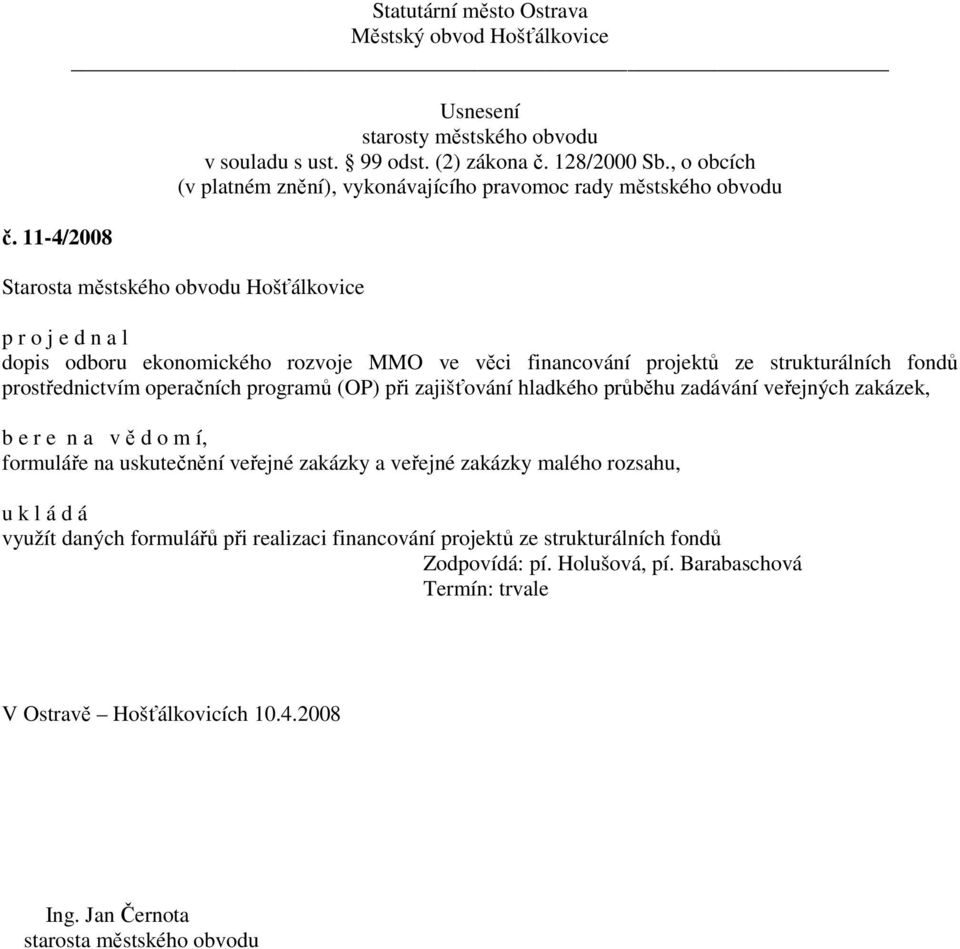 Statutární město Ostrava
Městský obvod Hošťálkovice

Usnesení
starosty městského obvodu
v souladu s ust. § 99 odst. (2) zákona č. 128/2000 Sb., o obcích
(v platném znění), vykonávajícího pravomoc rady městského obvodu

č. 11-4/2008

Starosta městského obvodu Hošťálkovice

p r o j e d n a l
dopis odboru ekonomického rozvoje MMO ve věci financování projektů ze strukturálních fondů prostřednictvím operačních programů (OP) při zajišťování hladkého průběhu zadávání veřejných zakázek,

b e r e n a v ě d o m í,
formuláře na uskutečnění veřejné zakázky a veřejné zakázky malého rozsahu,

u k l á d á
využít daných formulářů při realizaci financování projektů ze strukturálních fondů
Zodpovídá: pí. Holušová, pí. Barabaschová
Termín: trvale

V Ostravě – Hošťálkovicích 10.4.2008

Ing. Jan Černota
starosta městského obvodu